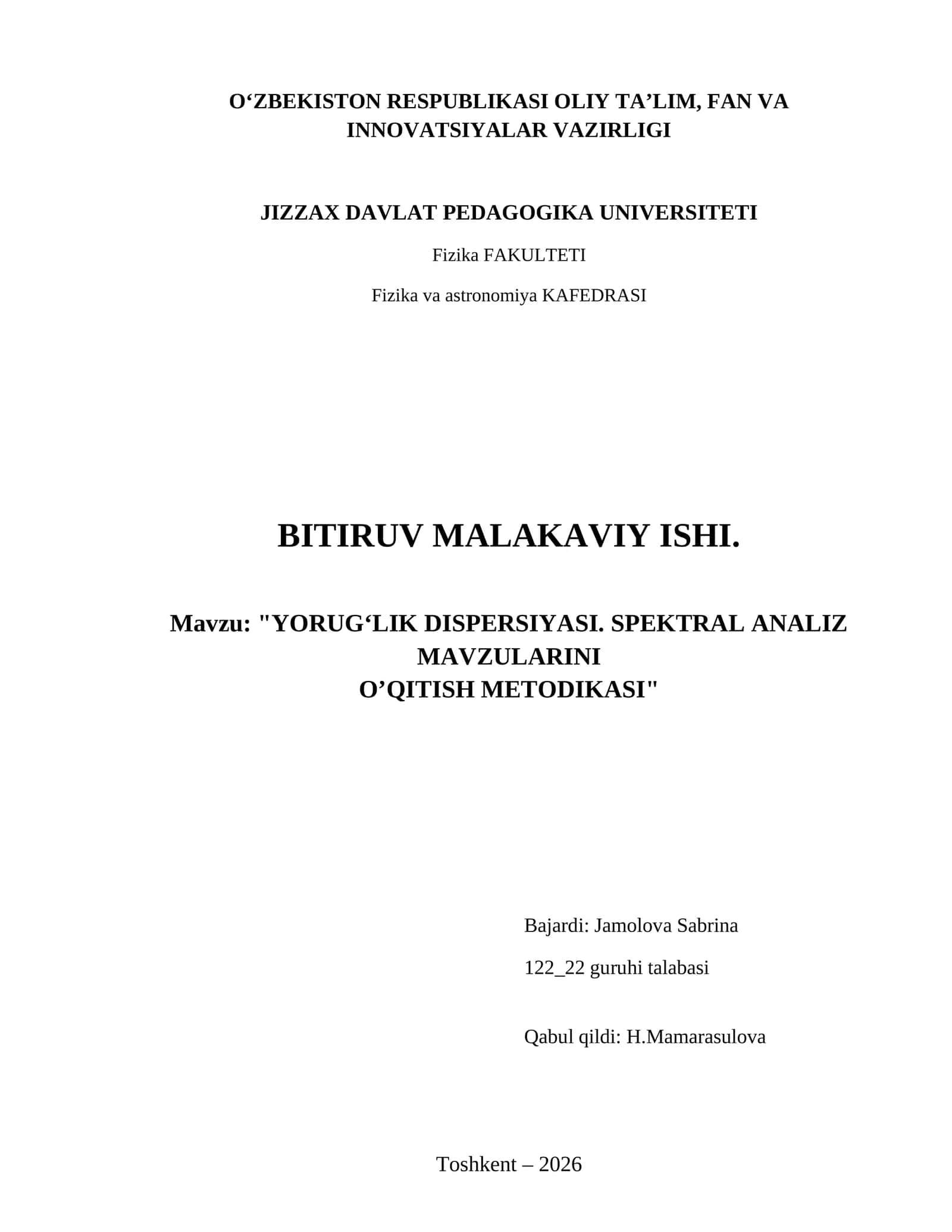 O‘ZBEKISTON RESPUBLIKASI OLIY TA’LIM, FAN VA INNOVATSIYALAR VAZIRLIGI

JIZZAX DAVLAT PEDAGOGIKA UNIVERSITETI

Fizika FAKULTETI

Fizika va astronomiya KAFEDRASI

BITIRUV MALAKAVIY ISHI.

Mavzu: "YORUG‘LIK DISPERSIYASI. SPEKTRAL ANALIZ MAVZULARINI O’QITISH METODIKASI"

Bajardi: Jamolova Sabrina

122_22 guruhi talabasi

Qabul qildi: H.Mamarasulova

Toshkent – 2026